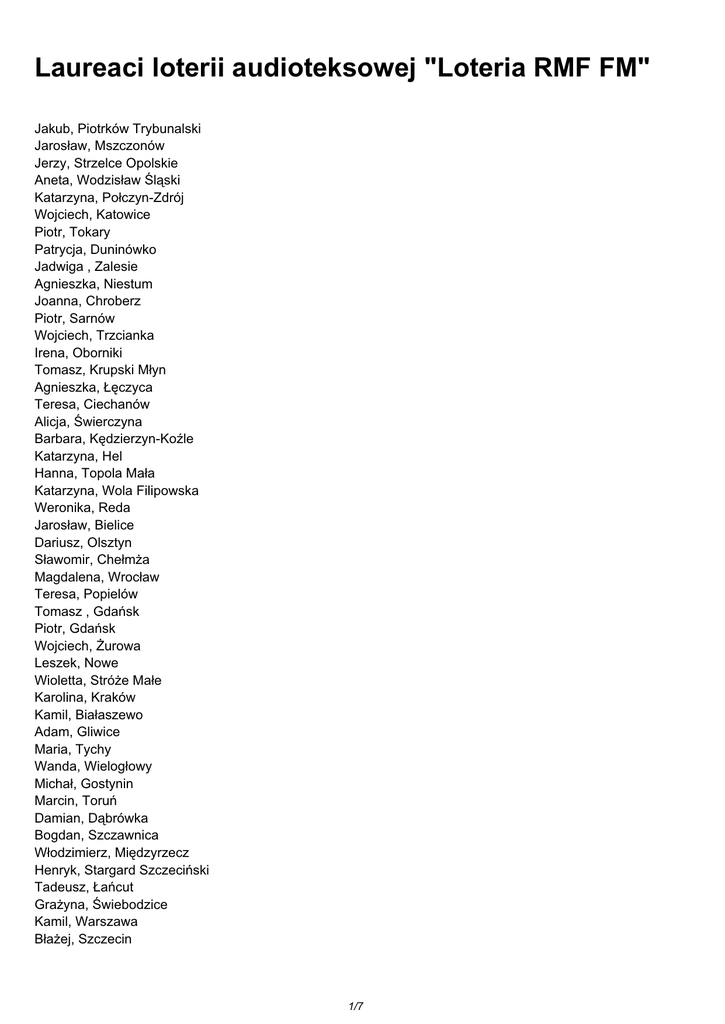 Laureaci loterii audioteksowej "Loteria RMF FM"

Jakub, Piotrków Trybunalski
Jarosław, Mszczonów
Jerzy, Strzelce Opolskie
Aneta, Wodzisław Śląski
Katarzyna, Połczyn-Zdrój
Wojciech, Katowice
Piotr, Tokary
Patrycja, Duninówko
Jadwiga , Zalesie
Agnieszka, Niestum
Joanna, Chroberz
Piotr, Sarnów
Wojciech, Trzcianka
Irena, Oborniki
Tomasz, Krupski Młyn
Agnieszka, Łęczyca
Teresa, Ciechanów
Alicja, Świerczyna
Barbara, Kędzierzyn-Koźle
Katarzyna, Hel
Hanna, Topola Mała
Katarzyna, Wola Filipowska
Weronika, Reda
Jarosław, Bielice
Dariusz, Olsztyn
Sławomir, Chełmża
Magdalena, Wrocław
Teresa, Popielów
Tomasz , Gdańsk
Piotr, Gdańsk
Wojciech, Żurowa
Leszek, Nowe
Wioletta, Stróże Małe
Karolina, Kraków
Kamil, Białaszewo
Adam, Gliwice
Maria, Tychy
Wanda, Wielogłowy
Michał, Gostynin
Marcin, Toruń
Damian, Dąbrówka
Bogdan, Szczawnica
Włodzimierz, Międzyrzecz
Henryk, Stargard Szczeciński
Tadeusz, Łańcut
Grażyna, Świebodzice
Kamil, Warszawa
Błażej, Szczecin

1/7